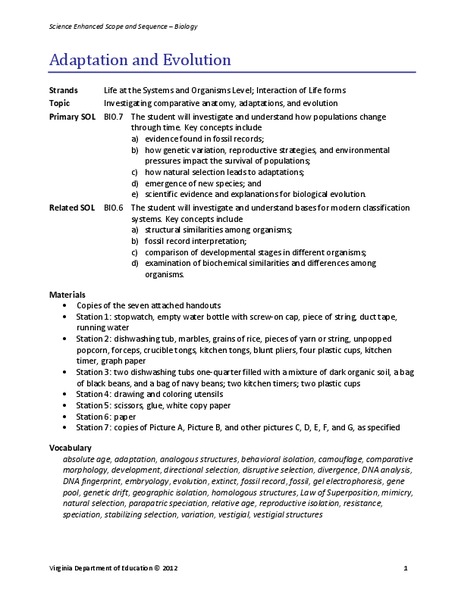 Science Enhanced Scope and Sequence – Biology

Adaptation and Evolution

Strands Life at the Systems and Organisms Level; Interaction of Life forms
Topic Investigating comparative anatomy, adaptations, and evolution
Primary SOL BIO.7 The student will investigate and understand how populations change through time. Key concepts include
a) evidence found in fossil records;
b) how genetic variation, reproductive strategies, and environmental pressures impact the survival of populations;
c) how natural selection leads to adaptations;
d) emergence of new species; and
e) scientific evidence and explanations for biological evolution.
Related SOL BIO.6 The student will investigate and understand bases for modern classification systems. Key concepts include
a) structural similarities among organisms;
b) fossil record interpretation;
c) comparison of developmental stages in different organisms;
d) examination of biochemical similarities and differences among organisms.

Materials
• Copies of the seven attached handouts
• Station 1: stopwatch, empty water bottle with screw-on cap, piece of string, duct tape, running water
• Station 2: dishwashing tub, marbles, grains of rice, pieces of yarn or string, unpopped popcorn, forceps, crucible tongs, kitchen tongs, blunt pliers, four plastic cups, kitchen timer, graph paper
• Station 3: two dishwashing tubs one-quarter filled with a mixture of dark organic soil, a bag of black beans, and a bag of navy beans; two kitchen timers; two plastic cups
• Station 4: drawing and coloring utensils
• Station 5: scissors, glue, white copy paper
• Station 6: paper
• Station 7: copies of Picture A, Picture B, and other pictures C, D, E, F, and G, as specified

Vocabulary
absolute age, adaptation, analogous structures, behavioral isolation, camouflage, comparative morphology, development, directional selection, disruptive selection, divergence, DNA analysis, DNA fingerprint, embryology, evolution, extinct, fossil record, fossil, gel electrophoresis, gene pool, genetic drift, geographic isolation, homologous structures, Law of Superposition, mimicry, natural selection, parapatric speciation, relative age, reproductive isolation, resistance, speciation, stabilizing selection, variation, vestigial, vestigial structures

Virginia Department of Education © 2012 1